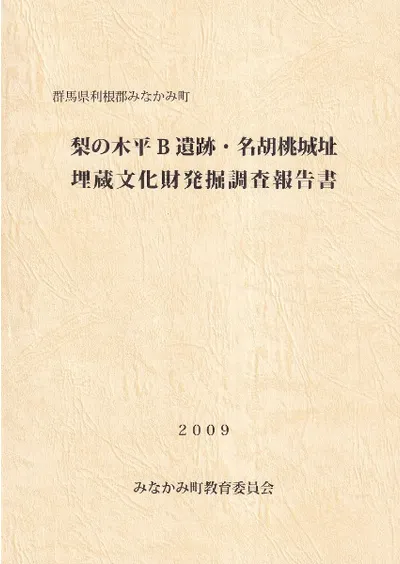 群馬県利根郡みなかみ町

梨の木平B遺跡・名胡桃城址
埋蔵文化財発掘調査報告書

2009

みなかみ町教育委員会